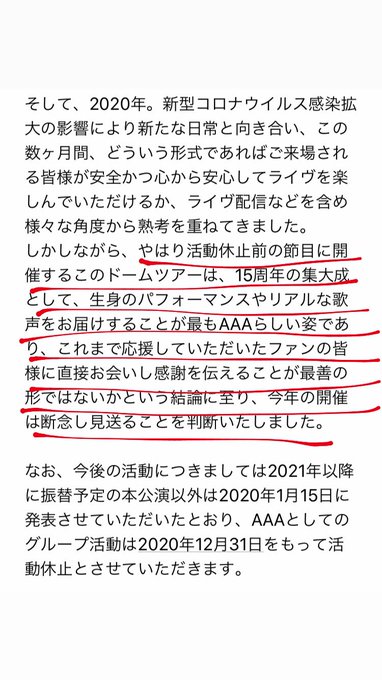 そして、2020年。新型コロナウイルス感染拡大の影響により新たな日常と向き合い、この数ヶ月間、どういう形式であればご来場される皆様が安全かつ心から安心してライヴを楽しんでいただけるか、ライヴ配信などを含め様々な角度から熟考を重ねてきました。
しかしながら、やはり活動休止前の節目に開催するこのドームツアーは、15周年の集大成として、生身のパフォーマンスやリアルな歌声をお届けすることが最もAAAらしい姿であり、これまで応援していただいたファンの皆様に直接お会いし感謝を伝えることが最善の形ではないかという結論に至り、今年の開催は断念し見送ることを判断いたしました。

なお、今後の活動につきましては2021年以降に振替予定の本公演以外は2020年1月15日に発表させていただいたとおり、AAAとしてのグループ活動は2020年12月31日をもって活動休止とさせていただきます。